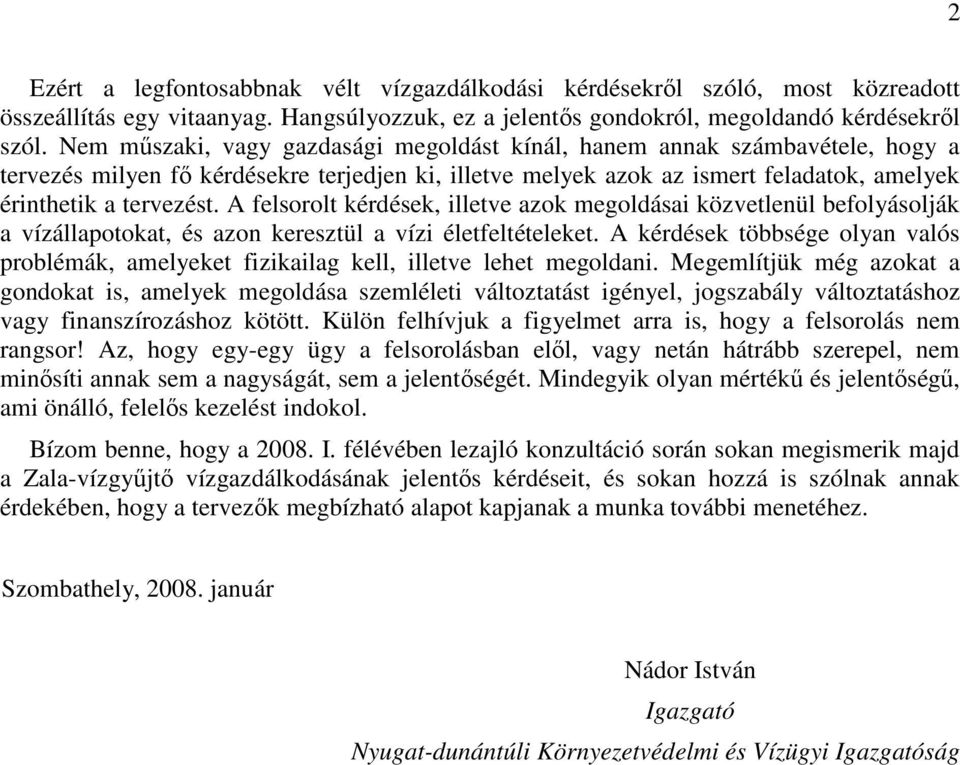 2

Ezért a legfontosabbnak vélt vízgazdálkodási kérdésekről szóló, most közreadott összeállítás egy vitaanyag. Hangsúlyozzuk, ez a jelentős gondokról, megoldandó kérdésekről szól. Nem műszaki, vagy gazdasági megoldást kínál, hanem annak számbavétele, hogy a tervezés milyen fő kérdésekre terjedjen ki, illetve melyek azok az ismert feladatok, amelyek érinthetik a tervezést. A felsorolt kérdések, illetve azok megoldásai közvetlenül befolyásolják a vízállapotokat, és azon keresztül a vízi életfeltételeket. A kérdések többsége olyan valós problémák, amelyeket fizikailag kell, illetve lehet megoldani. Megemlítjük még azokat a gondokat is, amelyek megoldása szemléleti változtatást igényel, jogszabály változtatáshoz vagy finanszírozáshoz kötött. Külön felhívjuk a figyelmet arra is, hogy a felsorolás nem rangsor! Az, hogy egy-egy ügy a felsorolásban elől, vagy netán hátrább szerepel, nem minősíti annak sem a nagyságát, sem a jelentőségét. Mindegyik olyan mértékű és jelentőségű, ami önálló, felelős kezelést indokol.

Bízom benne, hogy a 2008. I. félévében lezajló konzultáció során sokan megismerik majd a Zala-vízgyűjtő vízgazdálkodásának jelentős kérdéseit, és sokan hozzá is szólnak annak érdekében, hogy a tervezők megbízható alapot kapjanak a munka további menetéhez.

Szombathely, 2008. január

Nádor István

Igazgató

Nyugat-dunántúli Környezetvédelmi és Vízügyi Igazgatóság